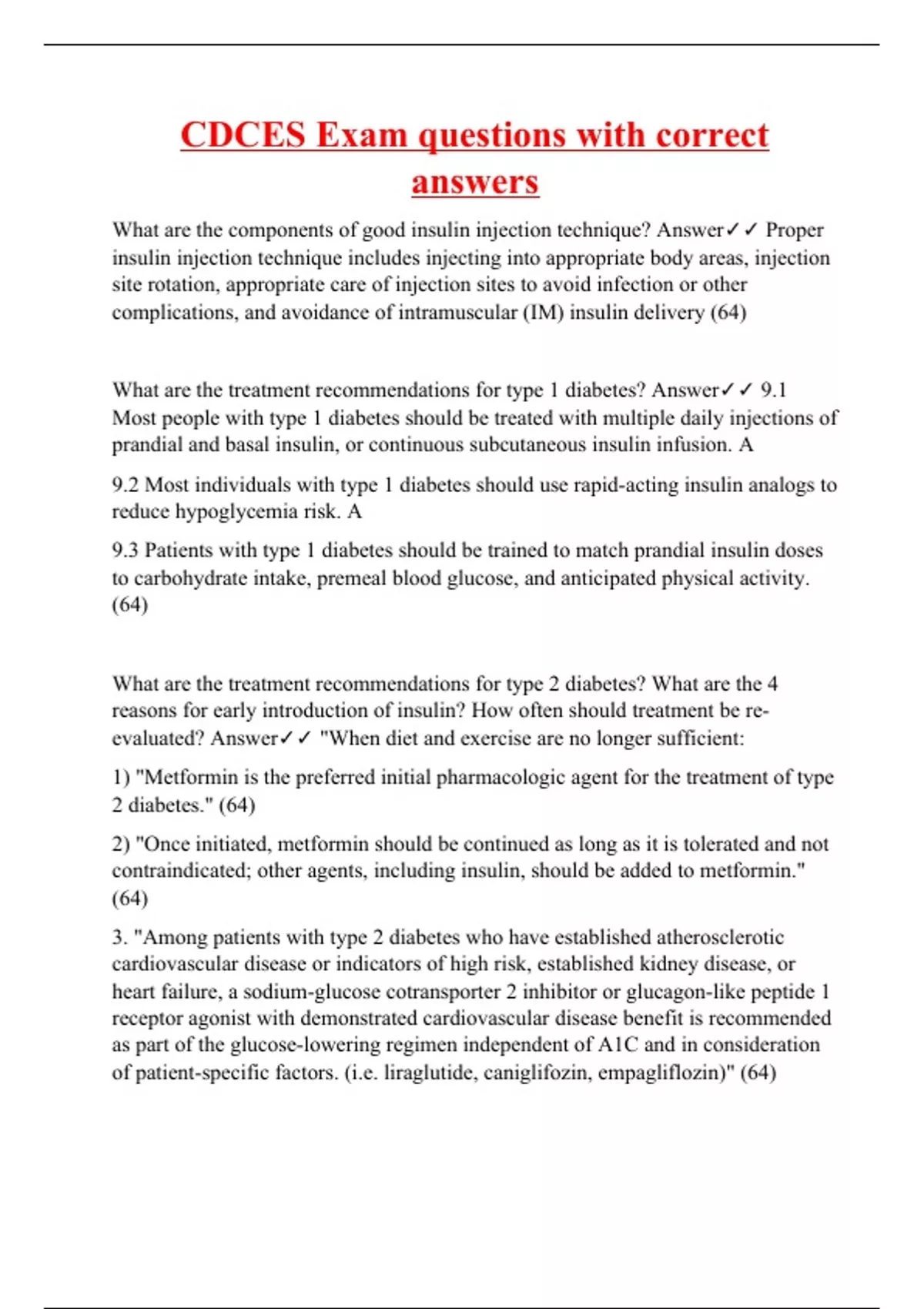 CDCES Exam questions with correct answers

What are the components of good insulin injection technique? Answer✓✓ Proper insulin injection technique includes injecting into appropriate body areas, injection site rotation, appropriate care of injection sites to avoid infection or other complications, and avoidance of intramuscular (IM) insulin delivery (64)

What are the treatment recommendations for type 1 diabetes? Answer✓✓ 9.1 Most people with type 1 diabetes should be treated with multiple daily injections of prandial and basal insulin, or continuous subcutaneous insulin infusion. A

9.2 Most individuals with type 1 diabetes should use rapid-acting insulin analogs to reduce hypoglycemia risk. A

9.3 Patients with type 1 diabetes should be trained to match prandial insulin doses to carbohydrate intake, premeal blood glucose, and anticipated physical activity. (64)

What are the treatment recommendations for type 2 diabetes? What are the 4 reasons for early introduction of insulin? How often should treatment be re-evaluated? Answer✓✓ "When diet and exercise are no longer sufficient:

1) "Metformin is the preferred initial pharmacologic agent for the treatment of type 2 diabetes." (64)

2) "Once initiated, metformin should be continued as long as it is tolerated and not contraindicated; other agents, including insulin, should be added to metformin." (64)

3. "Among patients with type 2 diabetes who have established atherosclerotic cardiovascular disease or indicators of high risk, established kidney disease, or heart failure, a sodium-glucose cotransporter 2 inhibitor or glucagon-like peptide 1 receptor agonist with demonstrated cardiovascular disease benefit is recommended as part of the glucose-lowering regimen independent of A1C and in consideration of patient-specific factors. (i.e. liraglutide, caniglifozin, empagliflozin)" (64)